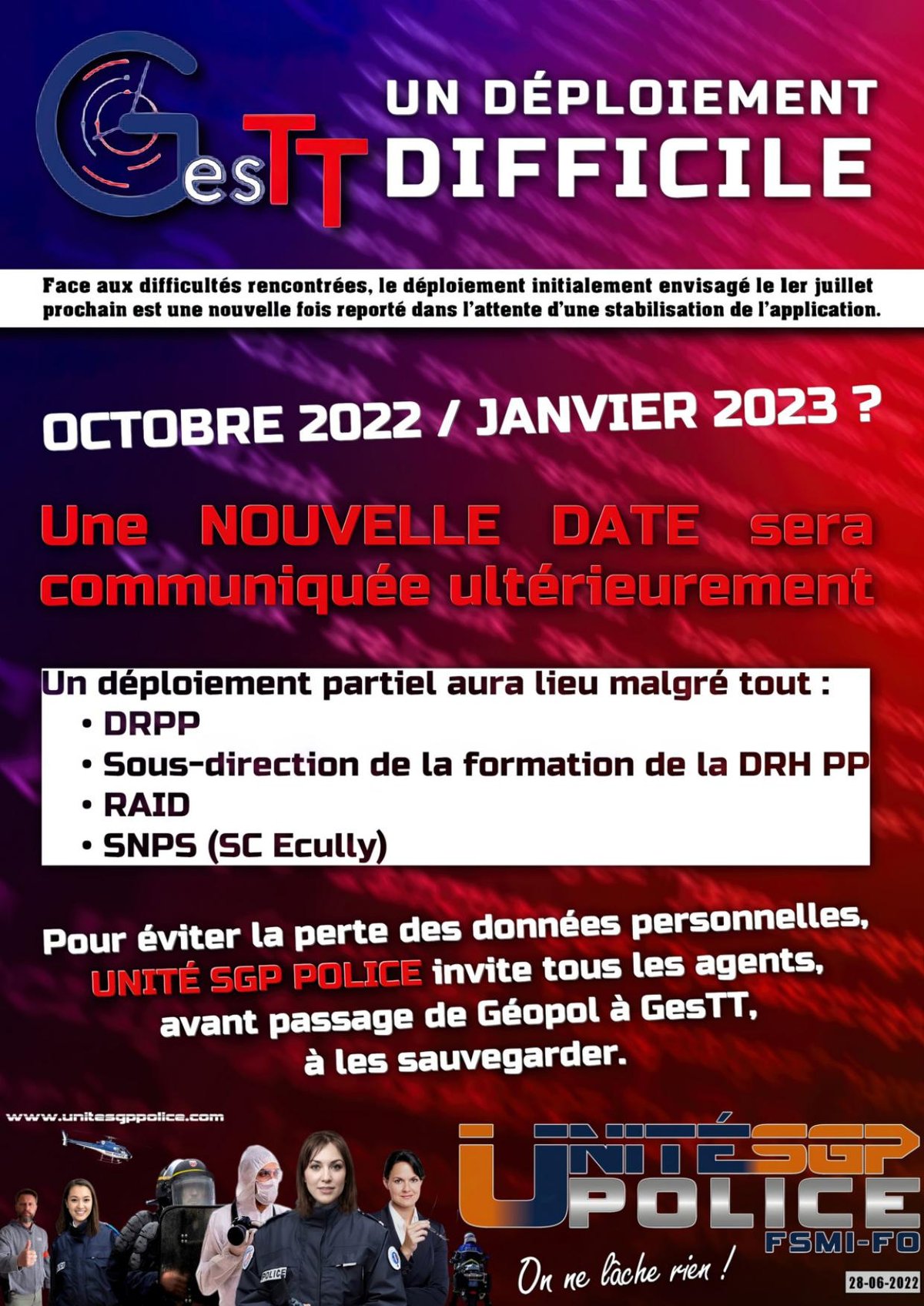 GesTT

UN DÉPLOIEMENT DIFFICILE

Face aux difficultés rencontrées, le déploiement initialement envisagé le 1er juillet prochain est une nouvelle fois reporté dans l'attente d'une stabilisation de l'application.

OCTOBRE 2022 / JANVIER 2023 ?

Une NOUVELLE DATE sera communiquée ultérieurement

Un déploiement partiel aura lieu malgré tout :
• DRPP
• Sous-direction de la formation de la DRH PP
• RAID
• SNPS (SC Ecully)

Pour éviter la perte des données personnelles, UNITÉ SGP POLICE invite tous les agents, avant passage de Géopol à GesTT, à les sauvegarder.

www.unitesgppolice.com

POLICE

UNITÉ SGP POLICE FSMI-FO

On ne lâche rien !

28-06-2022